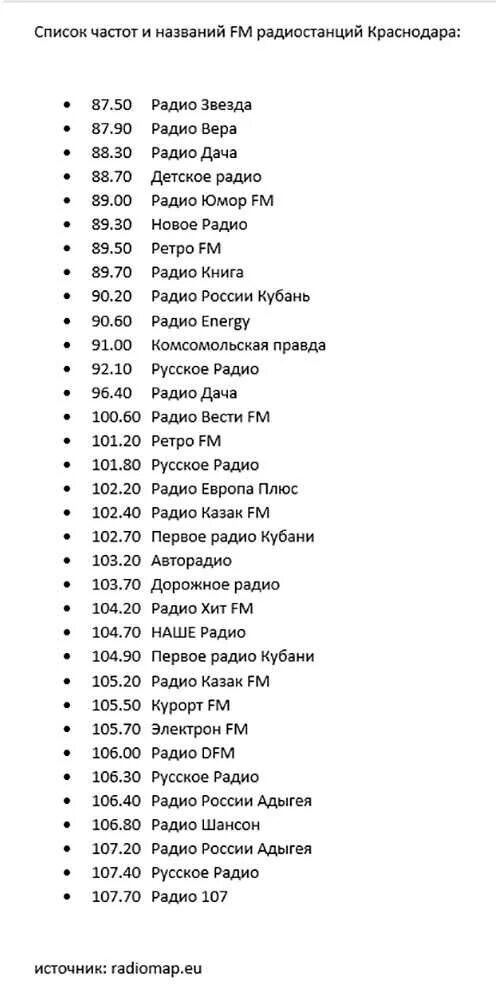 Список частот и названий FM радиостанций Краснодара:

- 87.50 Радио Звезда
- 87.90 Радио Вера
- 88.30 Радио Дача
- 88.70 Детское радио
- 89.00 Радио Юмор FM
- 89.30 Новое Радио
- 89.50 Ретро FM
- 89.70 Радио Книга
- 90.20 Радио России Кубань
- 90.60 Радио Energy
- 91.00 Комсомольская правда
- 92.10 Русское Радио
- 96.40 Радио Дача
- 100.60 Радио Вести FM
- 101.20 Ретро FM
- 101.80 Русское Радио
- 102.20 Радио Европа Плюс
- 102.40 Радио Казак FM
- 102.70 Первое радио Кубани
- 103.20 Авторадио
- 103.70 Дорожное радио
- 104.20 Радио Хит FM
- 104.70 НАШЕ Радио
- 104.90 Первое радио Кубани
- 105.20 Радио Казак FM
- 105.50 Курорт FM
- 105.70 Электрон FM
- 106.00 Радио DFM
- 106.30 Русское Радио
- 106.40 Радио России Адыгея
- 106.80 Радио Шансон
- 107.20 Радио России Адыгея
- 107.40 Русское Радио
- 107.70 Радио 107

источник: radiomap.eu